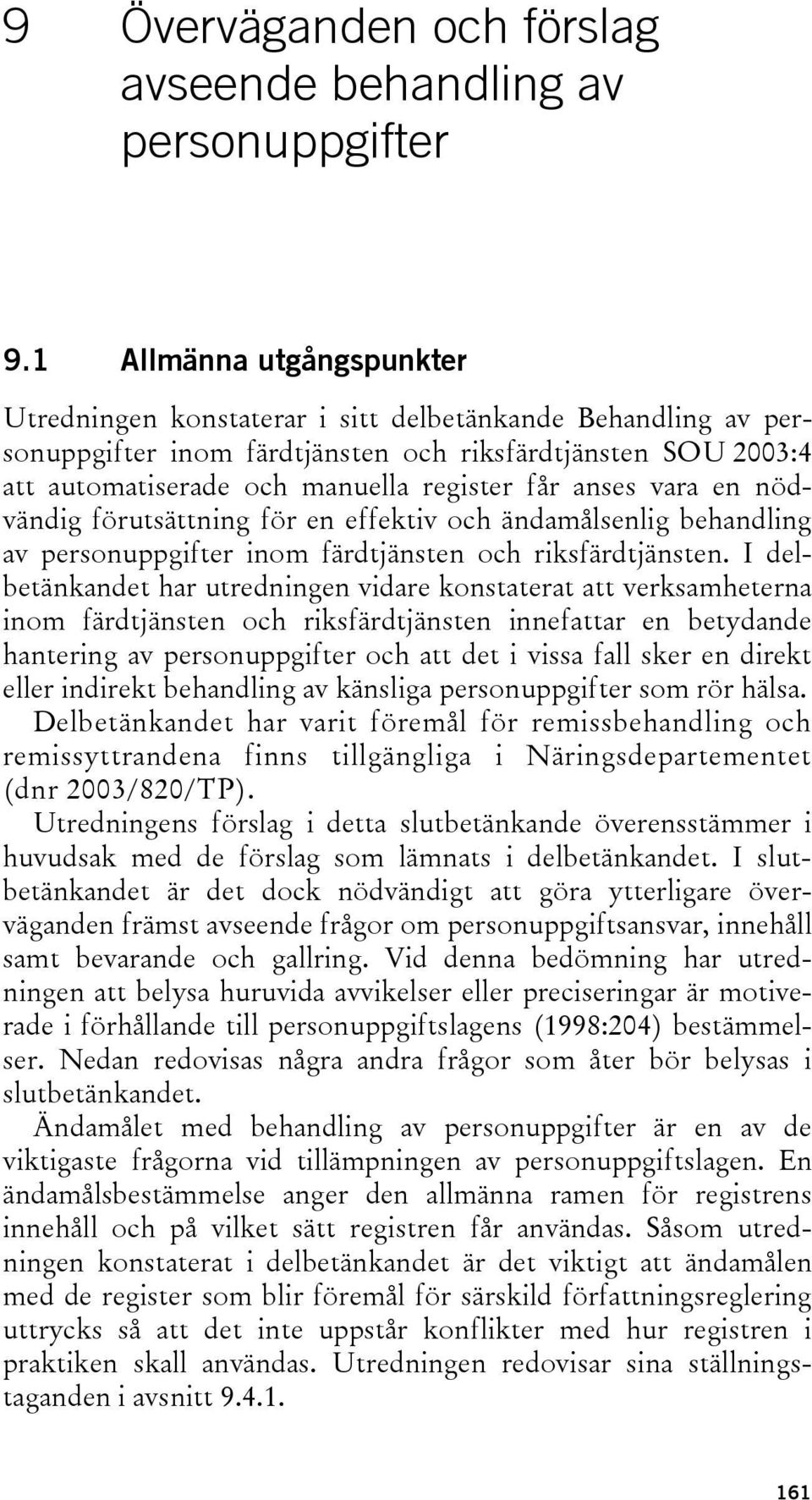 9 Överväganden och förslag avseende behandling av personuppgifter

9.1 Allmänna utgångspunkter

Utredningen konstaterar i sitt delbetänkande Behandling av personuppgifter inom färdtjänsten och riksfärdtjänsten SOU 2003:4 att automatiserade och manuella register får anses vara en nödvändig förutsättning för en effektiv och ändamålsenlig behandling av personuppgifter inom färdtjänsten och riksfärdtjänsten. I delbetänkandet har utredningen vidare konstaterat att verksamheterna inom färdtjänsten och riksfärdtjänsten innefattar en betydande hantering av personuppgifter och att det i vissa fall sker en direkt eller indirekt behandling av känsliga personuppgifter som rör hälsa. Delbetänkandet har varit föremål för remissbehandling och remissyttrandena finns tillgängliga i Näringsdepartementet (dnr 2003/820/TP).

Utredningens förslag i detta slutbetänkande överensstämmer i huvudsak med de förslag som lämnats i delbetänkandet. I slutbetänkandet är det dock nödvändigt att göra ytterligare överväganden främst avseende frågor om personuppgiftsansvar, innehåll samt bevarande och gallring. Vid denna bedömning har utredningen att belysa huruvida avvikelser eller preciseringar är motiverade i förhållande till personuppgiftslagens (1998:204) bestämmelser. Nedan redovisas några andra frågor som åter bör belysas i slutbetänkandet.

Ändamålet med behandling av personuppgifter är en av de viktigaste frågorna vid tillämpningen av personuppgiftslagen. En ändamålsbestämmelse anger den allmänna ramen för registrens innehåll och på vilket sätt registren får användas. Såsom utredningen konstaterat i delbetänkandet är det viktigt att ändamålen med de register som blir föremål för särskild författningsreglering uttrycks så att det inte uppstår konflikter med hur registren i praktiken skall användas. Utredningen redovisar sina ställningstaganden i avsnitt 9.4.1.

161